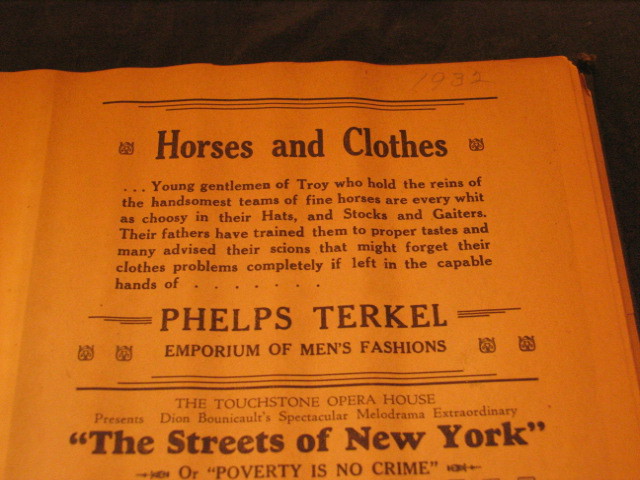 1932

Horses and Clothes

. . . Young gentlemen of Troy who hold the reins of the handsomest teams of fine horses are every whit as choosy in their Hats, and Stocks and Gaiters. Their fathers have trained them to proper tastes and many advised their scions that might forget their clothes problems completely if left in the capable hands of . . . . . . .

PHELPS TERKEL

EMPORIUM OF MEN'S FASHIONS

THE TOUCHSTONE OPERA HOUSE

Presents Dion Bounicault's Spectacular Melodrama Extraordinary

"The Streets of New York"

Or "POVERTY IS NO CRIME"